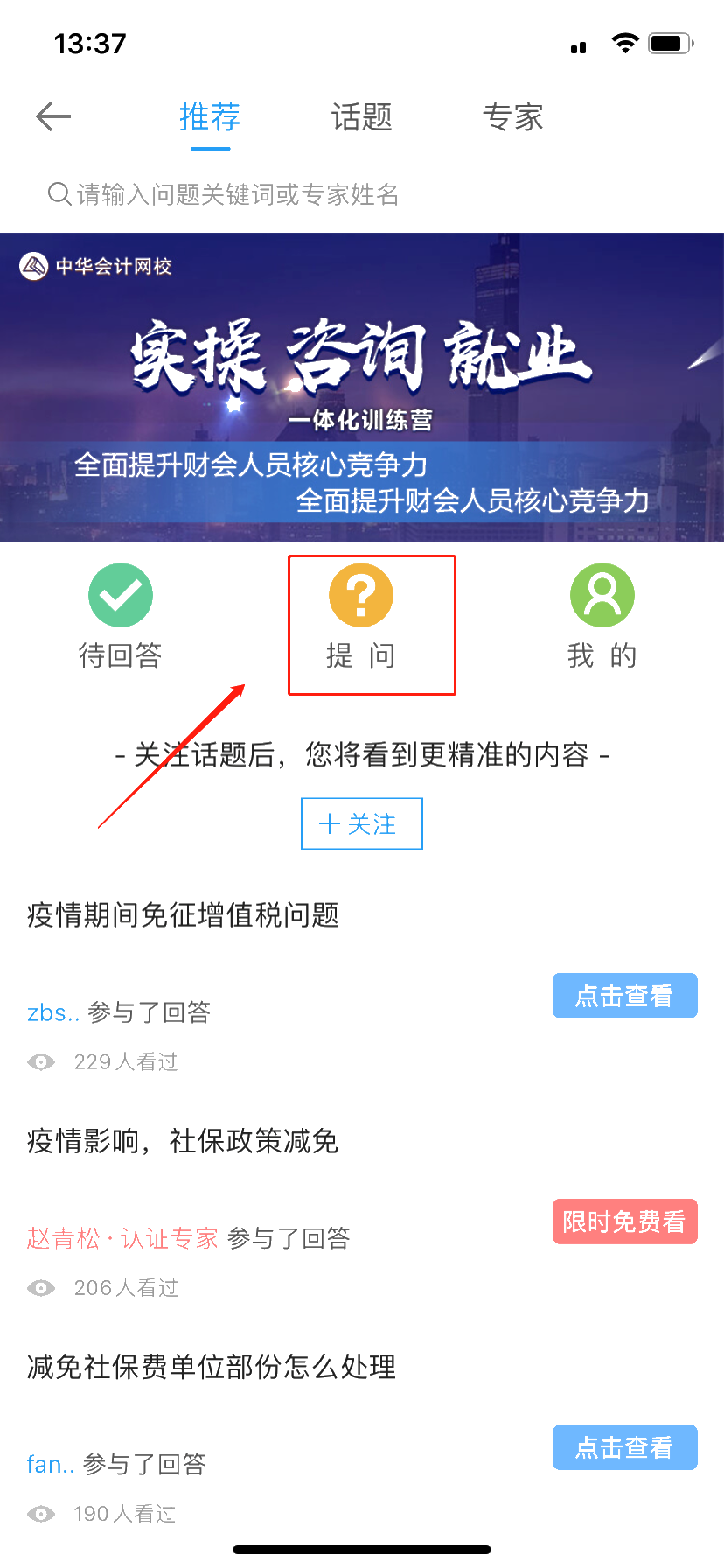 13:37

推荐 话题 专家

请输入问题关键词或专家姓名

中华会计网校

实操 咨询 就业

一体化训练营

全面提升财会人员核心竞争力

全面提升财会人员核心竞争力

待回答 提 问 我 的

- 关注话题后，您将看到更精准的内容 -

+ 关注

疫情期间免征增值税问题

zbs.. 参与了回答

点击查看

229 人看过

疫情影响，社保政策减免

赵青松 · 认证专家 参与了回答

限时免费看

206 人看过

减免社保费单位部份怎么处理

fan.. 参与了回答

点击查看

190 人看过